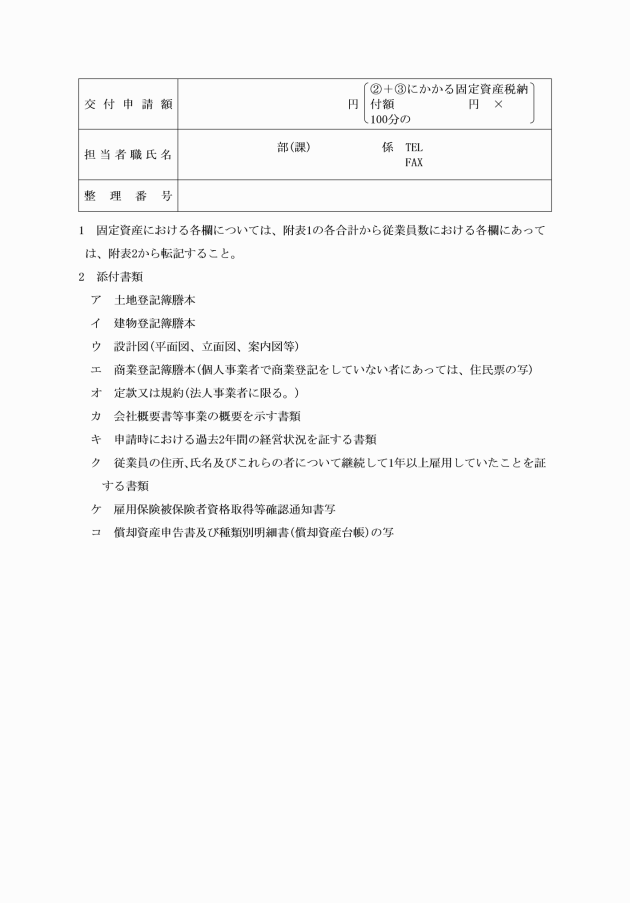 | 交付申請額 | 円 (②＋③にかかる固定資産税納付額　　　円 × 100分の　) |
|---|---|
| 担当者職氏名 | 部(課)　　　係　TEL FAX |
| 整理番号 | |

1　固定資産における各欄については、附表1の各合計から従業員数における各欄にあっては、附表2から転記すること。

2　添付書類

ア　土地登記簿謄本

イ　建物登記簿謄本

ウ　設計図(平面図、立面図、案内図等)

エ　商業登記簿謄本(個人事業者で商業登記をしていない者にあっては、住民票の写)

オ　定款又は規約(法人事業者に限る。)

カ　会社概要書等事業の概要を示す書類

キ　申請時における過去2年間の経営状況を証する書類

ク　従業員の住所、氏名及びこれらの者について継続して1年以上雇用していたことを証する書類

ケ　雇用保険被保険者資格取得等確認通知書写

コ　償却資産申告書及び種類別明細書(償却資産台帳)の写